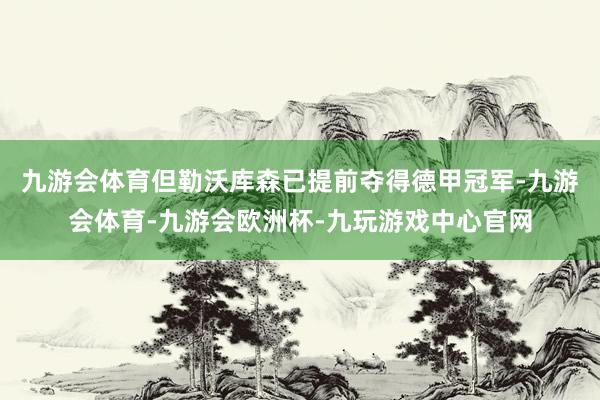 九游会体育但勒沃库森已提前夺得德甲冠军-九游会体育-九游会欧洲杯-九玩游戏中心官网